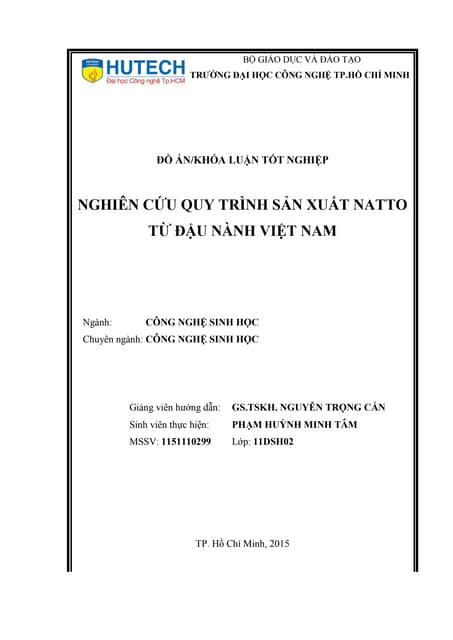 HUTECH
Đại học Công nghệ Tp.HCM

BỘ GIÁO DỤC VÀ ĐÀO TẠO
TRƯỜNG ĐẠI HỌC CÔNG NGHỆ TP.HỒ CHÍ MINH

ĐỒ ÁN/KHÓA LUẬN TỐT NGHIỆP

NGHIÊN CỨU QUY TRÌNH SẢN XUẤT NATTO
TỪ ĐẬU NÀNH VIỆT NAM

Ngành: CÔNG NGHỆ SINH HỌC
Chuyên ngành: CÔNG NGHỆ SINH HỌC

Giảng viên hướng dẫn: GS.TSKH. NGUYỄN TRỌNG CẨN
Sinh viên thực hiện: PHẠM HUỲNH MINH TÂM
MSSV: 1151110299 Lớp: 11DSH02

TP. Hồ Chí Minh, 2015